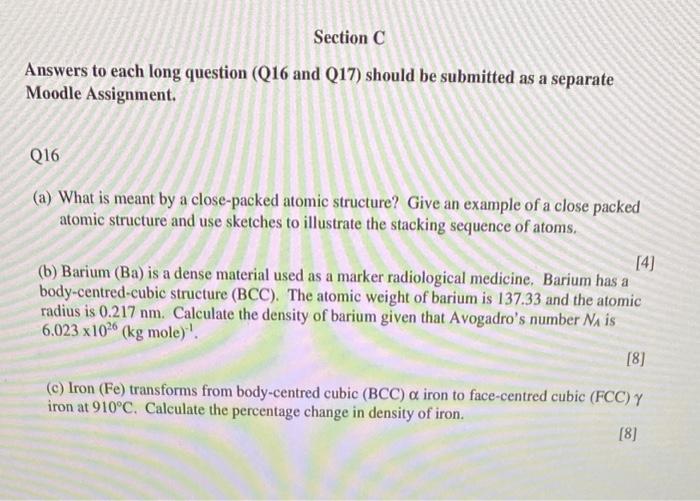 Section C

Answers to each long question (Q16 and Q17) should be submitted as a separate Moodle Assignment.

Q16

(a) What is meant by a close-packed atomic structure? Give an example of a close packed atomic structure and use sketches to illustrate the stacking sequence of atoms.

[4]

(b) Barium (Ba) is a dense material used as a marker radiological medicine. Barium has a body-centred-cubic structure (BCC). The atomic weight of barium is 137.33 and the atomic radius is 0.217 nm. Calculate the density of barium given that Avogadro's number $N_A$ is $6.023 \times 10^{26}$ (kg mole)$^{-1}$.

[8]

(c) Iron (Fe) transforms from body-centred cubic (BCC) $\alpha$ iron to face-centred cubic (FCC) $\gamma$ iron at 910°C. Calculate the percentage change in density of iron.

[8]